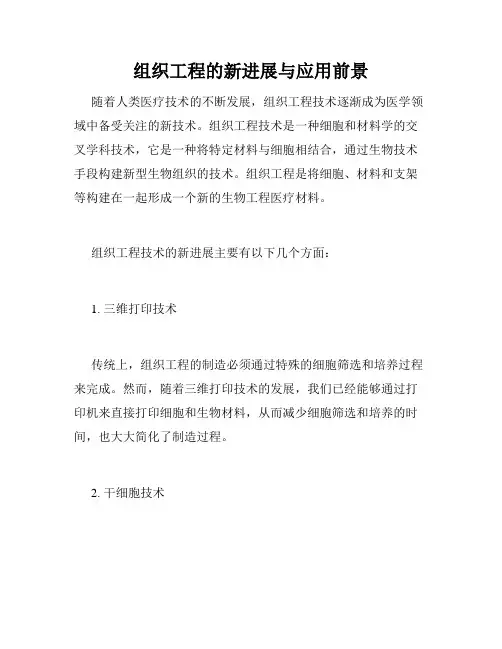 组织工程的新进展与应用前景

随着人类医疗技术的不断发展，组织工程技术逐渐成为医学领域中备受关注的新技术。组织工程技术是一种细胞和材料学的交叉学科技术，它是一种将特定材料与细胞相结合，通过生物技术手段构建新型生物组织的技术。组织工程是将细胞、材料和支架等构建在一起形成一个新的生物工程医疗材料。

组织工程技术的新进展主要有以下几个方面：

1. 三维打印技术

传统上，组织工程的制造必须通过特殊的细胞筛选和培养过程来完成。然而，随着三维打印技术的发展，我们已经能够通过打印机来直接打印细胞和生物材料，从而减少细胞筛选和培养的时间，也大大简化了制造过程。

2. 干细胞技术